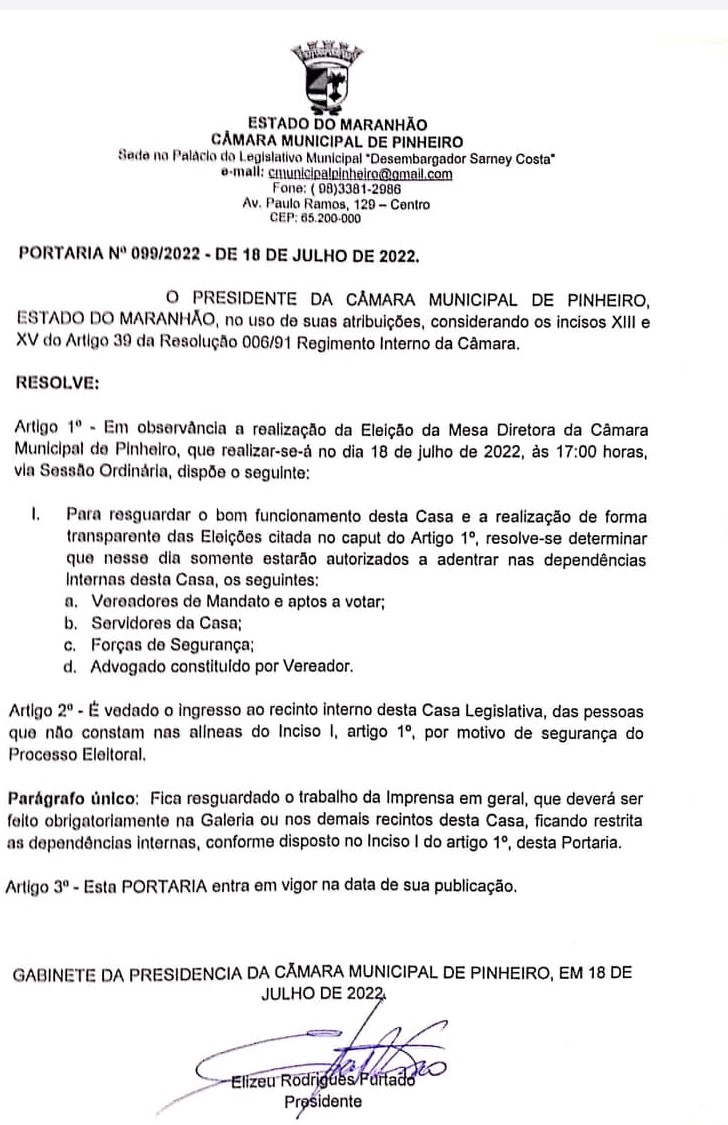 ESTADO DO MARANHÃO
CÂMARA MUNICIPAL DE PINHEIRO
Sede no Palácio do Legislativo Municipal "Desembargador Sarney Costa"
e-mail: cmunicipalpinheiro@gmail.com
Fone: ( 98)3381-2986
Av. Paulo Ramos, 129 – Centro
CEP: 65.200-000

PORTARIA Nº 099/2022 - DE 18 DE JULHO DE 2022.

O PRESIDENTE DA CÂMARA MUNICIPAL DE PINHEIRO, ESTADO DO MARANHÃO, no uso de suas atribuições, considerando os incisos XIII e XV do Artigo 39 da Resolução 006/91 Regimento Interno da Câmara.

RESOLVE:

Artigo 1º - Em observância a realização da Eleição da Mesa Diretora da Câmara Municipal de Pinheiro, que realizar-se-á no dia 18 de julho de 2022, às 17:00 horas, via Sessão Ordinária, dispõe o seguinte:

I. Para resguardar o bom funcionamento desta Casa e a realização de forma transparente das Eleições citada no caput do Artigo 1º, resolve-se determinar que nesse dia somente estarão autorizados a adentrar nas dependências internas desta Casa, os seguintes:
a. Vereadores de Mandato e aptos a votar;
b. Servidores da Casa;
c. Forças de Segurança;
d. Advogado constituído por Vereador.

Artigo 2º - É vedado o ingresso ao recinto interno desta Casa Legislativa, das pessoas que não constam nas alíneas do Inciso I, artigo 1º, por motivo de segurança do Processo Eleitoral.

Parágrafo único: Fica resguardado o trabalho da Imprensa em geral, que deverá ser feito obrigatoriamente na Galeria ou nos demais recintos desta Casa, ficando restrita as dependências internas, conforme disposto no Inciso I do artigo 1º, desta Portaria.

Artigo 3º - Esta PORTARIA entra em vigor na data de sua publicação.

GABINETE DA PRESIDENCIA DA CÂMARA MUNICIPAL DE PINHEIRO, EM 18 DE JULHO DE 2022.

Elizeu Rodrigues Furtado
Presidente